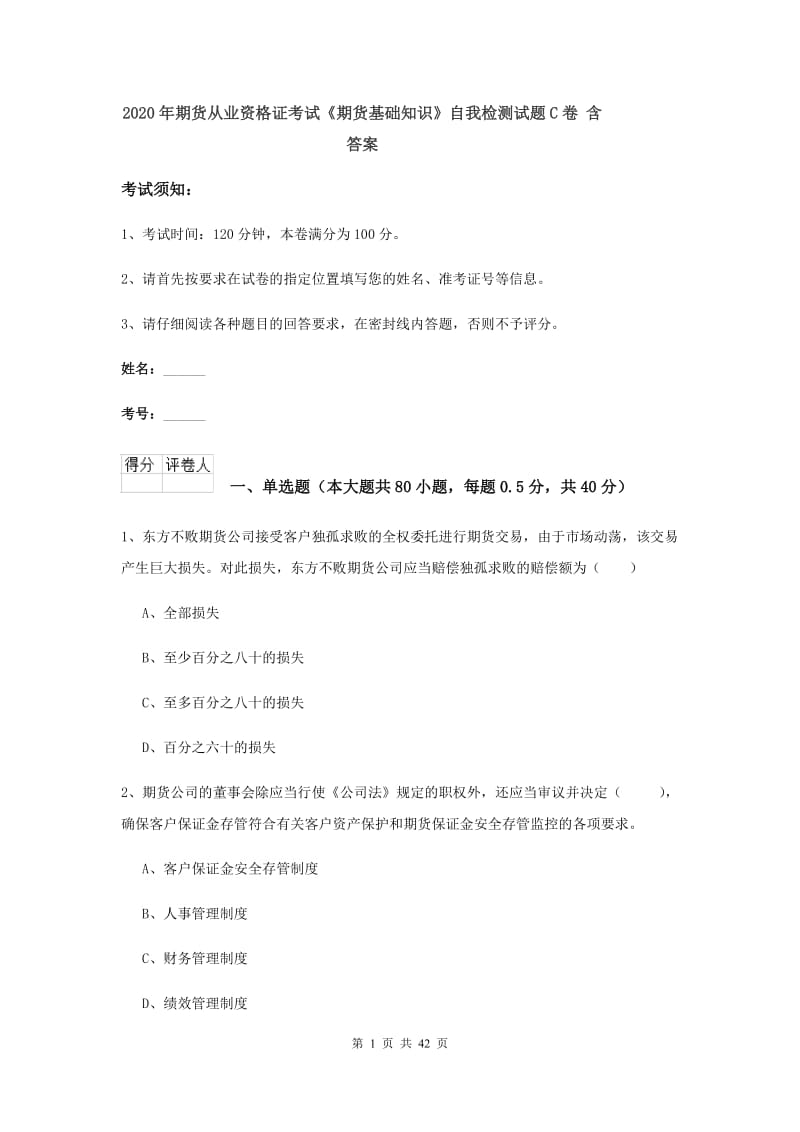 2020年期货从业资格证考试《期货基础知识》自我检测试题C卷 含答案

考试须知：

1、考试时间：120分钟，本卷满分为100分。

2、请首先按要求在试卷的指定位置填写您的姓名、准考证号等信息。

3、请仔细阅读各种题目的回答要求，在密封线内答题，否则不予评分。

姓名：______

考号：______

| 得分 | 评卷人 |
|---|---|
| | |

一、单选题（本大题共80小题，每题0.5分，共40分）

1、东方不败期货公司接受客户独孤求败的全权委托进行期货交易，由于市场动荡，该交易产生巨大损失。对此损失，东方不败期货公司应当赔偿独孤求败的赔偿额为（ ）

A、全部损失

B、至少百分之八十的损失

C、至多百分之八十的损失

D、百分之六十的损失

2、期货公司的董事会除应当行使《公司法》规定的职权外，还应当审议并决定（ ），确保客户保证金存管符合有关客户资产保护和期货保证金安全存管监控的各项要求。

A、客户保证金安全存管制度

B、人事管理制度

C、财务管理制度

D、绩效管理制度

第 1 页 共 42 页